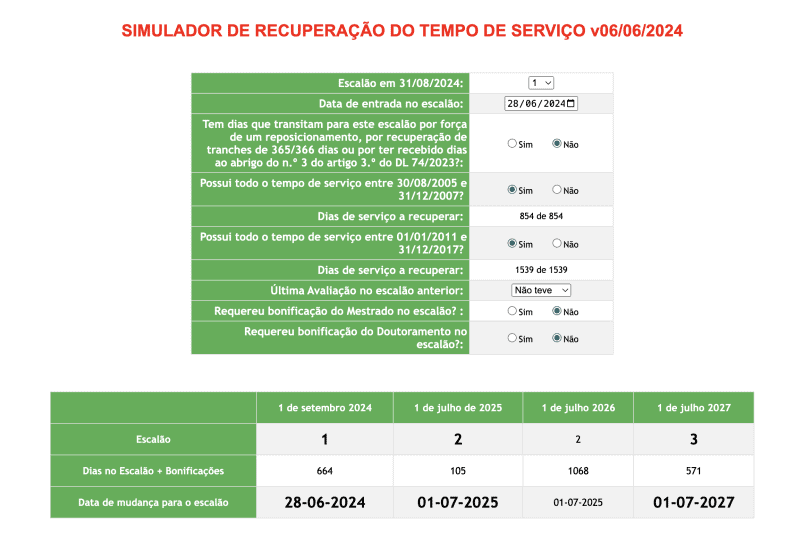 SIMULADOR DE RECUPERAÇÃO DO TEMPO DE SERVIÇO v06/06/2024

| | |
|---|---|
| Escalão em 31/08/2024: | 1 |
| Data de entrada no escalão: | 28/06/2024 |
| Tem dias que transitam para este escalão por força de um reposicionamento, por recuperação de tranches de 365/366 dias ou por ter recebido dias ao abrigo do n.º 3 do artigo 3.º do DL 74/2023?: | Sim Não |
| Possui todo o tempo de serviço entre 30/08/2005 e 31/12/2007? | Sim Não |
| Dias de serviço a recuperar: | 854 de 854 |
| Possui todo o tempo de serviço entre 01/01/2011 e 31/12/2017? | Sim Não |
| Dias de serviço a recuperar: | 1539 de 1539 |
| Última Avaliação no escalão anterior: | Não teve |
| Requereu bonificação do Mestrado no escalão? : | Sim Não |
| Requereu bonificação do Doutoramento no escalão?: | Sim Não |

| | 1 de setembro 2024 | 1 de julho de 2025 | 1 de julho 2026 | 1 de julho 2027 |
|---|---|---|---|---|
| Escalão | 1 | 2 | 2 | 3 |
| Dias no Escalão + Bonificações | 664 | 105 | 1068 | 571 |
| Data de mudança para o escalão | 28-06-2024 | 01-07-2025 | 01-07-2025 | 01-07-2027 |